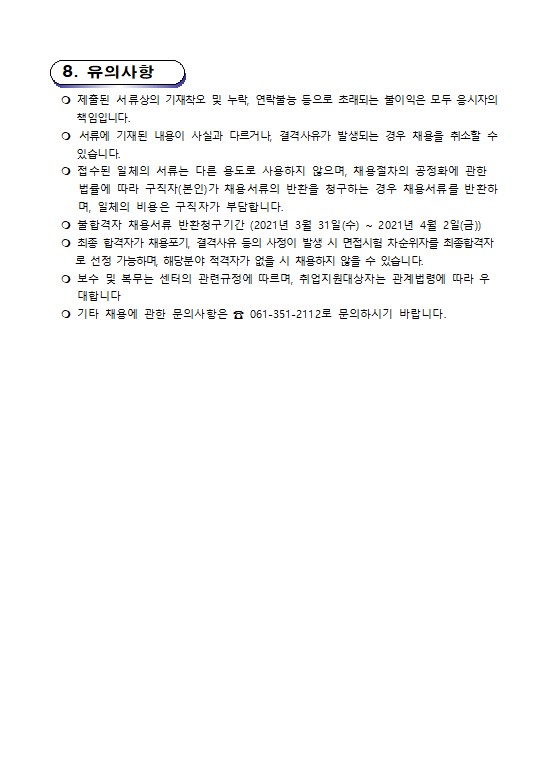 8. 유의사항

❍ 제출된 서류상의 기재착오 및 누락, 연락불능 등으로 초래되는 불이익은 모두 응시자의 책임입니다.

❍ 서류에 기재된 내용이 사실과 다르거나, 결격사유가 발생되는 경우 채용을 취소할 수 있습니다.

❍ 접수된 일체의 서류는 다른 용도로 사용하지 않으며, 채용절차의 공정화에 관한 법률에 따라 구직자(본인)가 채용서류의 반환을 청구하는 경우 채용서류를 반환하며, 일체의 비용은 구직자가 부담합니다.

❍ 불합격자 채용서류 반환청구기간 (2021년 3월 31일(수) ~ 2021년 4월 2일(금))

❍ 최종 합격자가 채용포기, 결격사유 등의 사정이 발생 시 면접시험 차순위자를 최종합격자로 선정 가능하며, 해당분야 적격자가 없을 시 채용하지 않을 수 있습니다.

❍ 보수 및 복무는 센터의 관련규정에 따르며, 취업지원대상자는 관계법령에 따라 우대합니다

❍ 기타 채용에 관한 문의사항은 ☎ 061-351-2112로 문의하시기 바랍니다.